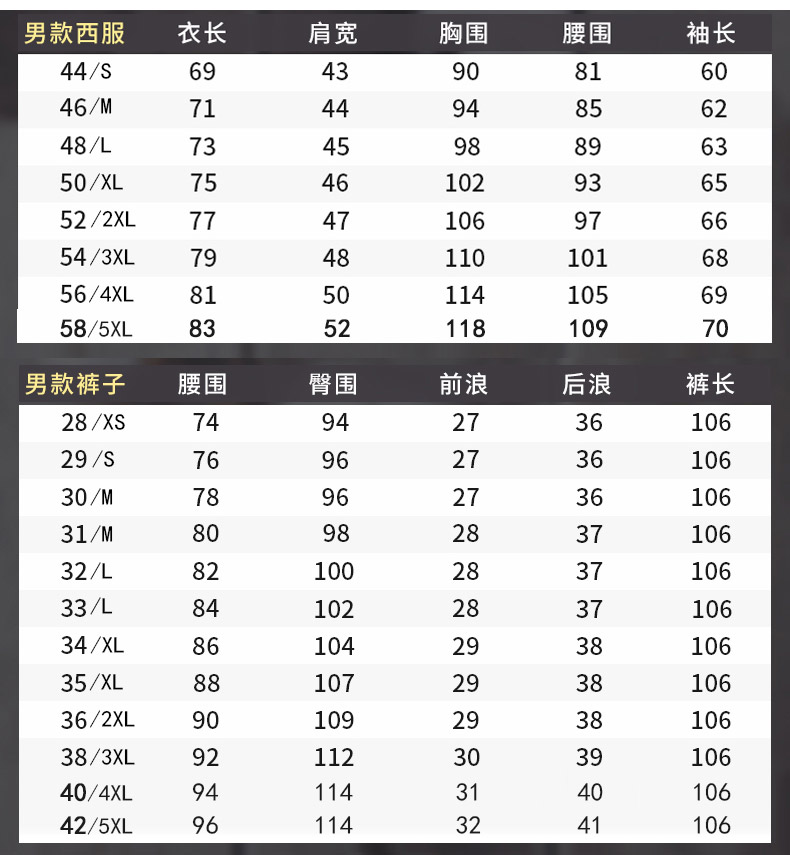 | 男款西服 | 衣长 | 肩宽 | 胸围 | 腰围 | 袖长 |
|---|---|---|---|---|---|
| 44/S | 69 | 43 | 90 | 81 | 60 |
| 46/M | 71 | 44 | 94 | 85 | 62 |
| 48/L | 73 | 45 | 98 | 89 | 63 |
| 50/XL | 75 | 46 | 102 | 93 | 65 |
| 52/2XL | 77 | 47 | 106 | 97 | 66 |
| 54/3XL | 79 | 48 | 110 | 101 | 68 |
| 56/4XL | 81 | 50 | 114 | 105 | 69 |
| 58/5XL | 83 | 52 | 118 | 109 | 70 |

| 男款裤子 | 腰围 | 臀围 | 前浪 | 后浪 | 裤长 |
|---|---|---|---|---|---|
| 28/XS | 74 | 94 | 27 | 36 | 106 |
| 29/S | 76 | 96 | 27 | 36 | 106 |
| 30/M | 78 | 96 | 27 | 36 | 106 |
| 31/M | 80 | 98 | 28 | 37 | 106 |
| 32/L | 82 | 100 | 28 | 37 | 106 |
| 33/L | 84 | 102 | 28 | 37 | 106 |
| 34/XL | 86 | 104 | 29 | 38 | 106 |
| 35/XL | 88 | 107 | 29 | 38 | 106 |
| 36/2XL | 90 | 109 | 29 | 38 | 106 |
| 38/3XL | 92 | 112 | 30 | 39 | 106 |
| 40/4XL | 94 | 114 | 31 | 40 | 106 |
| 42/5XL | 96 | 114 | 32 | 41 | 106 |